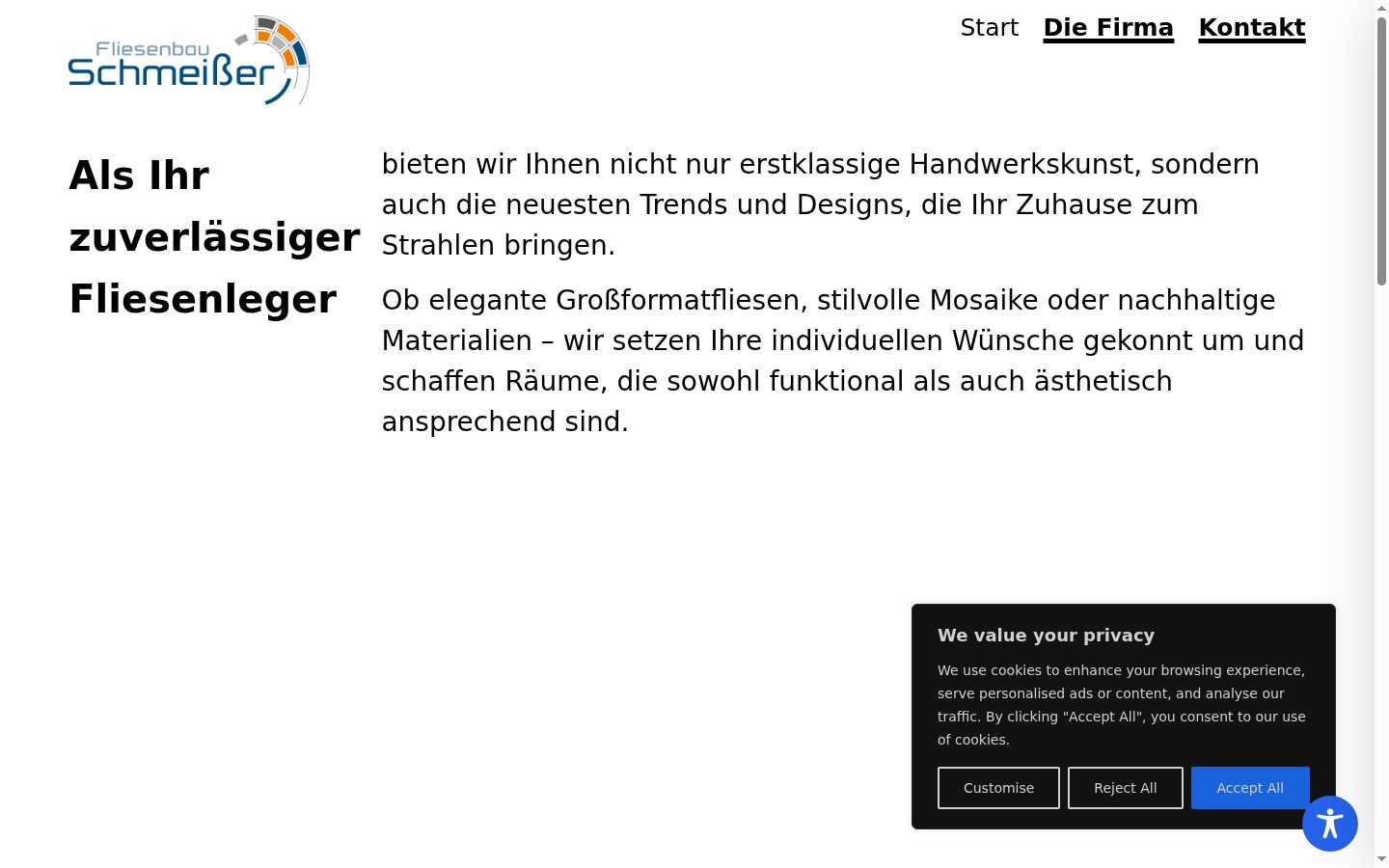 Fliesenbau Schmeißer

Start Die Firma Kontakt

Als Ihr zuverlässiger Fliesenleger

bieten wir Ihnen nicht nur erstklassige Handwerkskunst, sondern auch die neuesten Trends und Designs, die Ihr Zuhause zum Strahlen bringen.

Ob elegante Großformatfliesen, stilvolle Mosaike oder nachhaltige Materialien – wir setzen Ihre individuellen Wünsche gekonnt um und schaffen Räume, die sowohl funktional als auch ästhetisch ansprechend sind.

We value your privacy

We use cookies to enhance your browsing experience, serve personalised ads or content, and analyse our traffic. By clicking "Accept All", you consent to our use of cookies.

Customise Reject All Accept All